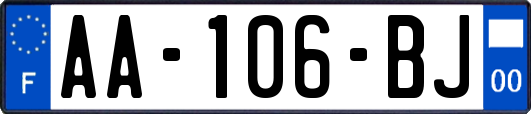 F
AA-106-BJ
00